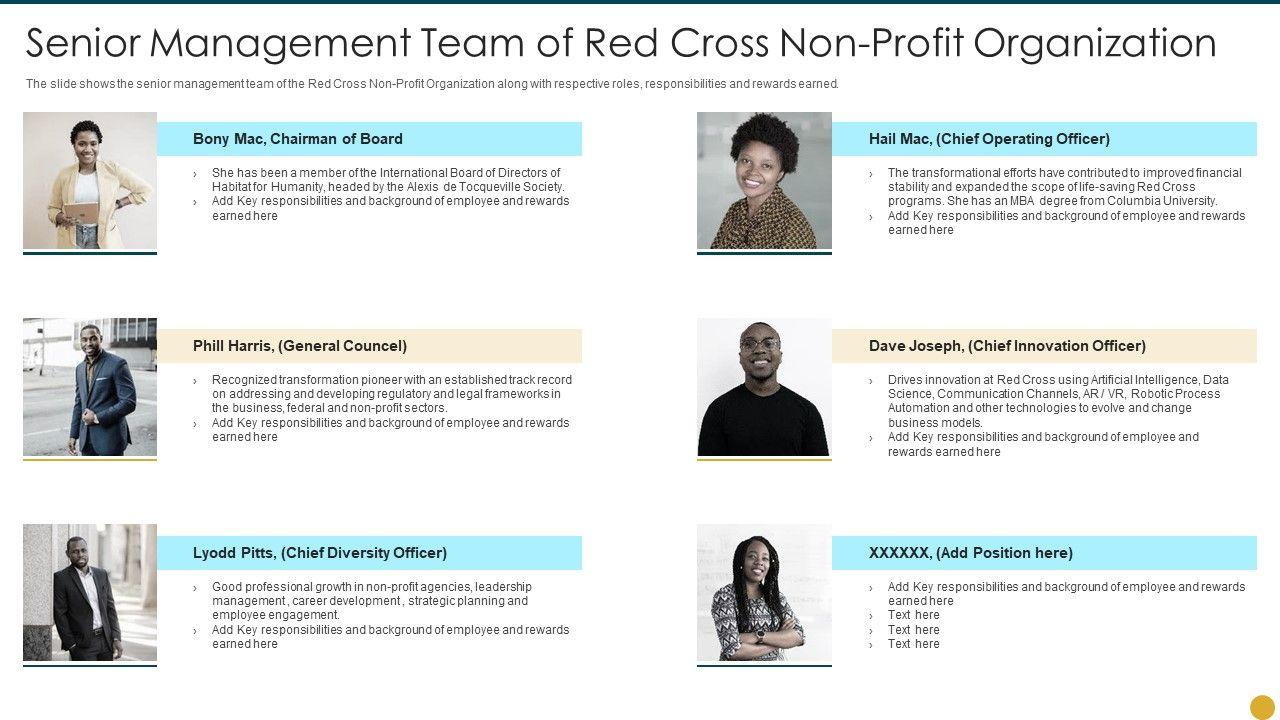 Senior Management Team of Red Cross Non-Profit Organization

The slide shows the senior management team of the Red Cross Non-Profit Organization along with respective roles, responsibilities and rewards earned.

Bony Mac, Chairman of Board

› She has been a member of the International Board of Directors of Habitat for Humanity, headed by the Alexis de Tocqueville Society.
› Add Key responsibilities and background of employee and rewards earned here

Phill Harris, (General Councel)

› Recognized transformation pioneer with an established track record on addressing and developing regulatory and legal frameworks in the business, federal and non-profit sectors.
› Add Key responsibilities and background of employee and rewards earned here

Lyodd Pitts, (Chief Diversity Officer)

› Good professional growth in non-profit agencies, leadership management , career development , strategic planning and employee engagement.
› Add Key responsibilities and background of employee and rewards earned here

Hail Mac, (Chief Operating Officer)

› The transformational efforts have contributed to improved financial stability and expanded the scope of life-saving Red Cross programs. She has an MBA degree from Columbia University.
› Add Key responsibilities and background of employee and rewards earned here

Dave Joseph, (Chief Innovation Officer)

› Drives innovation at Red Cross using Artificial Intelligence, Data Science, Communication Channels, AR / VR, Robotic Process Automation and other technologies to evolve and change business models.
› Add Key responsibilities and background of employee and rewards earned here

XXXXXX, (Add Position here)

› Add Key responsibilities and background of employee and rewards earned here
› Text here
› Text here
› Text here